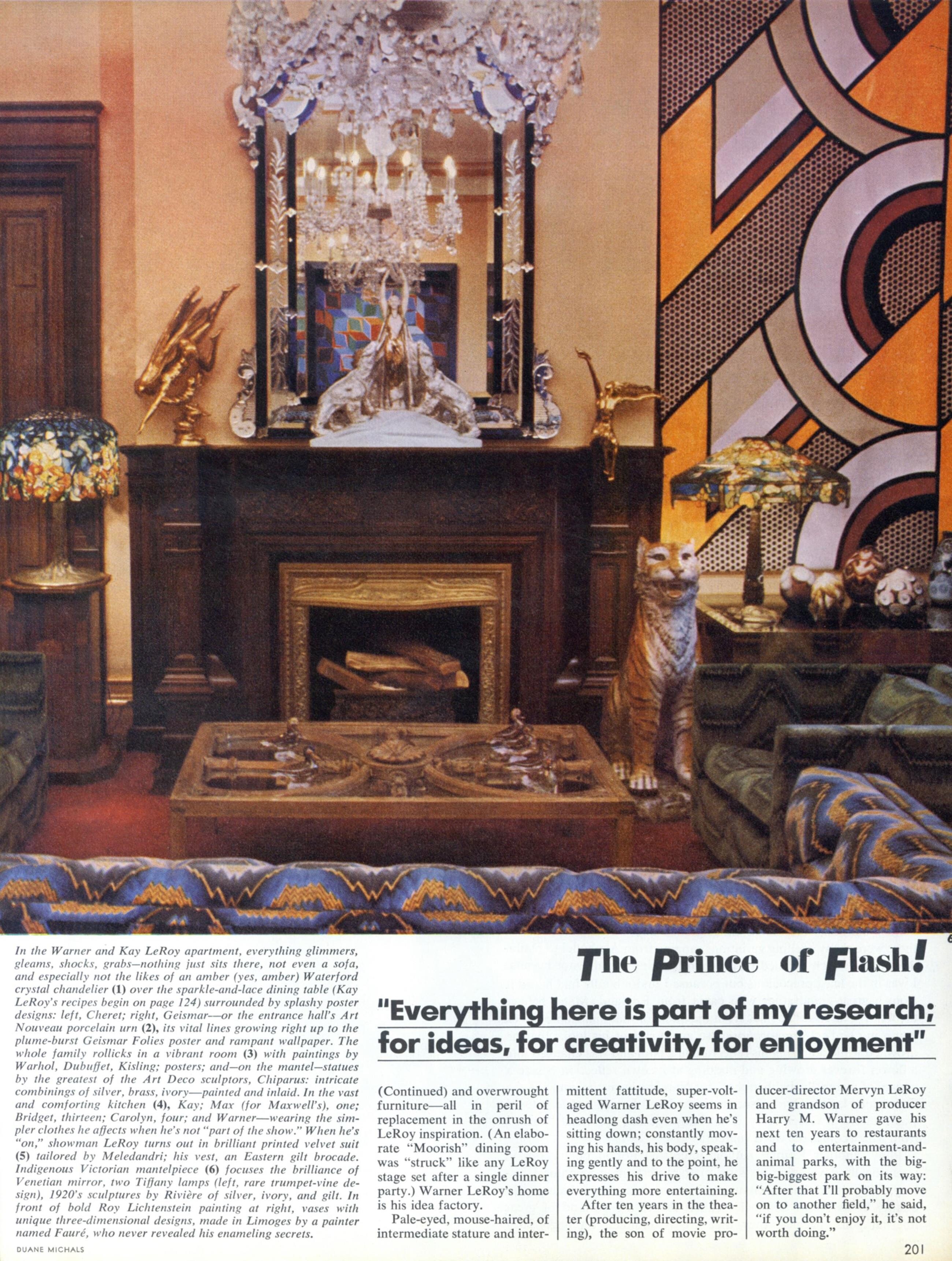 In the Warner and Kay LeRoy apartment, everything glimmers, gleams, shocks, grabs—nothing just sits there, not even a sofa, and especially not the likes of an amber (yes, amber) Waterford crystal chandelier (1) over the sparkle-and-lace dining table (Kay LeRoy's recipes begin on page 124) surrounded by splashy poster designs: left, Cheret; right, Geismar—or the entrance hall's Art Nouveau porcelain urn (2), its vital lines growing right up to the plume-burst Geismar Folies poster and rampant wallpaper. The whole family rollicks in a vibrant room (3) with paintings by Warhol, Dubuffet, Kisling; posters; and—on the mantel—statues by the greatest of the Art Deco sculptors, Chiparus: intricate combinings of silver, brass, ivory—painted and inlaid. In the vast and comforting kitchen (4), Kay; Max (for Maxwell's), one; Bridget, thirteen; Carolyn, four; and Warner—wearing the simpler clothes he affects when he's not "part of the show." When he's "on," showman LeRoy turns out in brilliant printed velvet suit (5) tailored by Meledandri; his vest, an Eastern gilt brocade. Indigenous Victorian mantelpiece (6) focuses the brilliance of Venetian mirror, two Tiffany lamps (left, rare trumpet-vine design), 1920's sculptures by Rivière of silver, ivory, and gilt. In front of bold Roy Lichtenstein painting at right, vases with unique three-dimensional designs, made in Limoges by a painter named Fauré, who never revealed his enameling secrets.

DUANE MICHALS

The Prince of Flash!

"Everything here is part of my research; for ideas, for creativity, for enjoyment"

(Continued) and overwrought furniture—all in peril of replacement in the onrush of LeRoy inspiration. (An elaborate "Moorish" dining room was "struck" like any LeRoy stage set after a single dinner party.) Warner LeRoy's home is his idea factory.

Pale-eyed, mouse-haired, of intermediate stature and intermittent fattitude, super-voltaged Warner LeRoy seems in headlong dash even when he's sitting down; constantly moving his hands, his body, speaking gently and to the point, he expresses his drive to make everything more entertaining.

After ten years in the theater (producing, directing, writing), the son of movie producer-director Mervyn LeRoy and grandson of producer Harry M. Warner gave his next ten years to restaurants and to entertainment-and-animal parks, with the big-big-biggest park on its way: "After that I'll probably move on to another field," he said, "if you don't enjoy it, it's not worth doing."

201